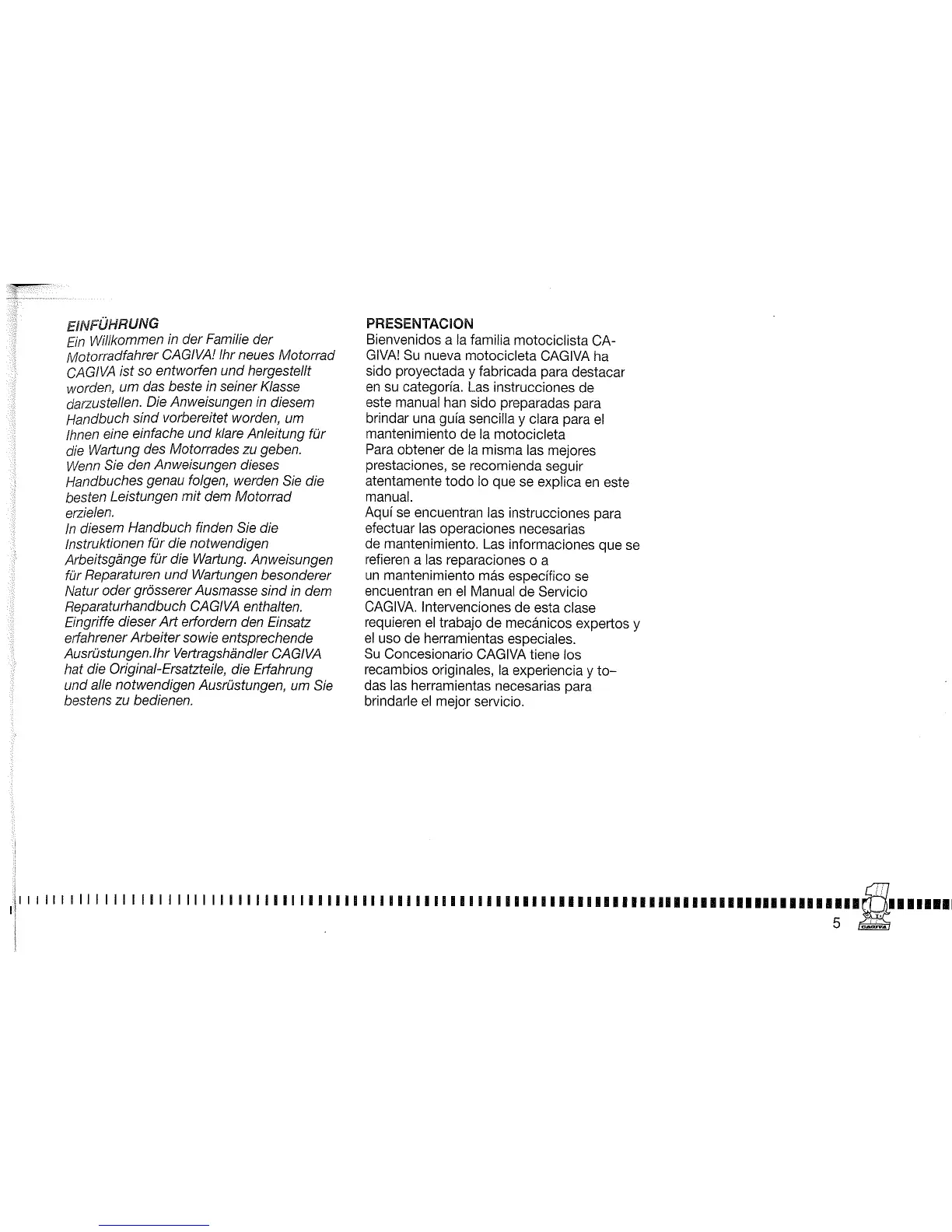 EINFÜHRUNG
Ein Willkommen in der Familie der Motorradfahrer CAGIVA! Ihr neues Motorrad CAGIVA ist so entworfen und hergestellt worden, um das beste in seiner Klasse darzustellen. Die Anweisungen in diesem Handbuch sind vorbereitet worden, um Ihnen eine einfache und klare Anleitung für die Wartung des Motorrades zu geben. Wenn Sie den Anweisungen dieses Handbuches genau folgen, werden Sie die besten Leistungen mit dem Motorrad erzielen.
In diesem Handbuch finden Sie die Instruktionen für die notwendigen Arbeitsgänge für die Wartung. Anweisungen für Reparaturen und Wartungen besonderer Natur oder grösserer Ausmasse sind in dem Reparaturhandbuch CAGIVA enthalten. Eingriffe dieser Art erfordern den Einsatz erfahrener Arbeiter sowie entsprechende Ausrüstungen.Ihr Vertragshändler CAGIVA hat die Original-Ersatzteile, die Erfahrung und alle notwendigen Ausrüstungen, um Sie bestens zu bedienen.

PRESENTACION
Bienvenidos a la familia motociclista CAGIVA! Su nueva motocicleta CAGIVA ha sido proyectada y fabricada para destacar en su categoría. Las instrucciones de este manual han sido preparadas para brindar una guía sencilla y clara para el mantenimiento de la motocicleta
Para obtener de la misma las mejores prestaciones, se recomienda seguir atentamente todo lo que se explica en este manual.
Aquí se encuentran las instrucciones para efectuar las operaciones necesarias de mantenimiento. Las informaciones que se refieren a las reparaciones o a un mantenimiento más específico se encuentran en el Manual de Servicio CAGIVA. Intervenciones de esta clase requieren el trabajo de mecánicos expertos y el uso de herramientas especiales.
Su Concesionario CAGIVA tiene los recambios originales, la experiencia y todas las herramientas necesarias para brindarle el mejor servicio.

5 CAGIVA